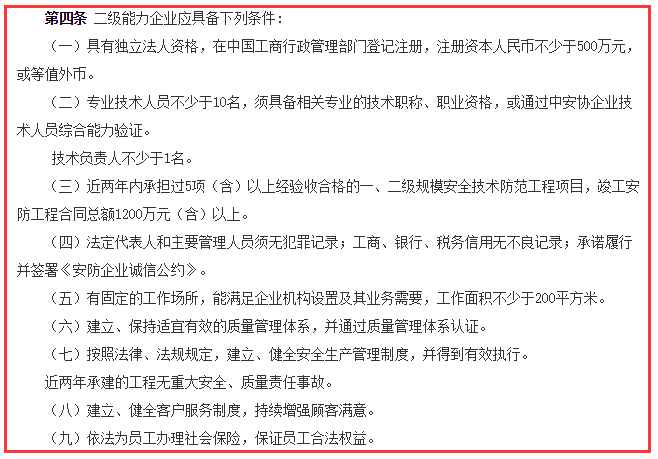 第四条 二级能力企业应具备下列条件：

（一）具有独立法人资格，在中国工商行政管理部门登记注册，注册资本人民币不少于500万元，或等值外币。

（二）专业技术人员不少于10名，须具备相关专业的技术职称、职业资格，或通过中安协企业技术人员综合能力验证。

技术负责人不少于1名。

（三）近两年内承担过5项（含）以上经验收合格的一、二级规模安全技术防范工程项目，竣工安防工程合同总额1200万元（含）以上。

（四）法定代表人和主要管理人员须无犯罪记录；工商、银行、税务信用无不良记录；承诺履行并签署《安防企业诚信公约》。

（五）有固定的工作场所，能满足企业机构设置及其业务需要，工作面积不少于200平方米。

（六）建立、保持适宜有效的质量管理体系，并通过质量管理体系认证。

（七）按照法律、法规规定，建立、健全安全生产管理制度，并得到有效执行。

近两年承建的工程无重大安全、质量责任事故。

（八）建立、健全客户服务制度，持续增强顾客满意。

（九）依法为员工办理社会保险，保证员工合法权益。